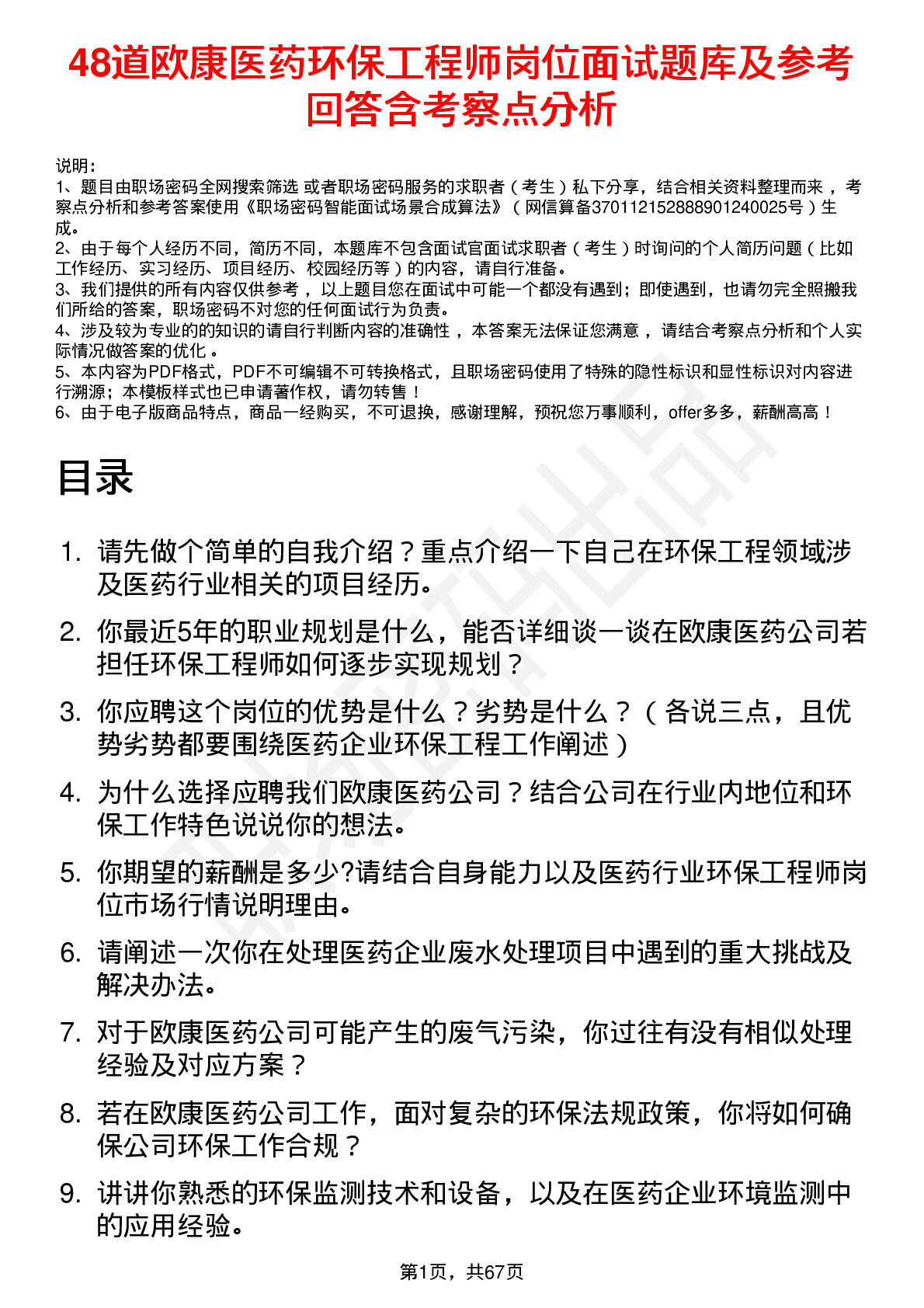 48道欧康医药环保工程师岗位面试题库及参考回答含考察点分析

说明：
1、题目由职场密码全网搜索筛选 或者职场密码服务的求职者（考生）私下分享，结合相关资料整理而来，考察点分析和参考答案使用《职场密码智能面试场景合成算法》（网信算备370112152888901240025号）生成。
2、由于每个人经历不同，简历不同，本题库不包含面试官面试求职者（考生）时询问的个人简历问题（比如工作经历、实习经历、项目经历、校园经历等）的内容，请自行准备。
3、我们提供的所有内容仅供参考，以上题目您在面试中可能一个都没有遇到；即使遇到，也请勿完全照搬我们所给的答案，职场密码不对您的任何面试行为负责。
4、涉及较为专业的的知识的请自行判断内容的准确性，本答案无法保证您满意，请结合考察点分析和个人实际情况做答案的优化。
5、本内容为PDF格式，PDF不可编辑不可转换格式，且职场密码使用了特殊的隐性标识和显性标识对内容进行溯源；本模板样式也已申请著作权，请勿转售！
6、由于电子版商品特点，商品一经购买，不可退换，感谢理解，预祝您万事顺利，offer多多，薪酬高高！

目录

1. 请先做个简单的自我介绍？重点介绍一下自己在环保工程领域涉及医药行业相关的项目经历。
2. 你最近5年的职业规划是什么，能否详细谈一谈在欧康医药公司若担任环保工程师如何逐步实现规划？
3. 你应聘这个岗位的优势是什么？劣势是什么？（各说三点，且优势劣势都要围绕医药企业环保工程工作阐述）
4. 为什么选择应聘我们欧康医药公司？结合公司在行业内地位和环保工作特色说说你的想法。
5. 你期望的薪酬是多少?请结合自身能力以及医药行业环保工程师岗位市场行情说明理由。
6. 请阐述一次你在处理医药企业废水处理项目中遇到的重大挑战及解决办法。
7. 对于欧康医药公司可能产生的废气污染，你过往有没有相似处理经验及对应方案？
8. 若在欧康医药公司工作，面对复杂的环保法规政策，你将如何确保公司环保工作合规？
9. 讲讲你熟悉的环保监测技术和设备，以及在医药企业环境监测中的应用经验。

第1页，共67页